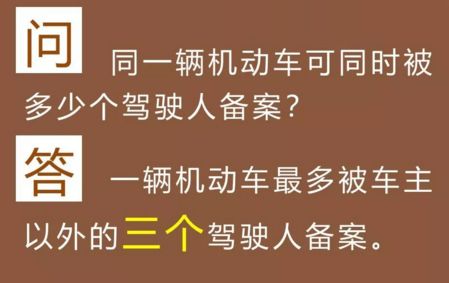 问 同一辆机动车可同时被多少个驾驶人备案？

答 一辆机动车最多被车主以外的三个驾驶人备案。